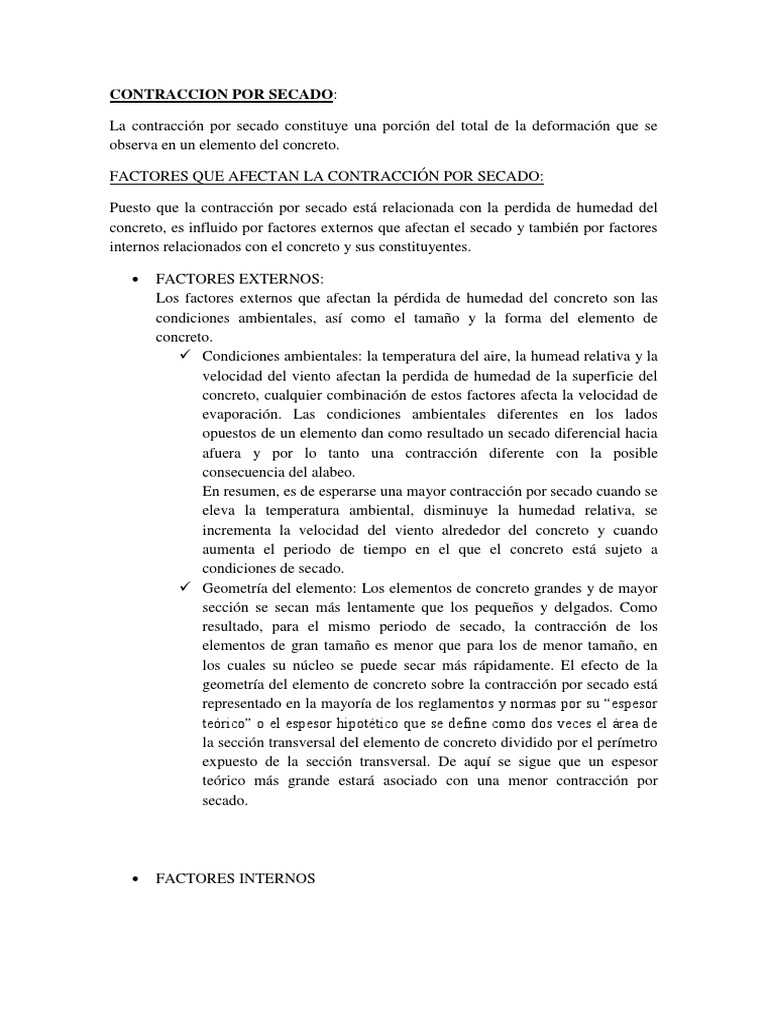 CONTRACCION POR SECADO:

La contracción por secado constituye una porción del total de la deformación que se observa en un elemento del concreto.

FACTORES QUE AFECTAN LA CONTRACCIÓN POR SECADO:

Puesto que la contracción por secado está relacionada con la perdida de humedad del concreto, es influido por factores externos que afectan el secado y también por factores internos relacionados con el concreto y sus constituyentes.

• FACTORES EXTERNOS:
Los factores externos que afectan la pérdida de humedad del concreto son las condiciones ambientales, así como el tamaño y la forma del elemento de concreto.
✓ Condiciones ambientales: la temperatura del aire, la humead relativa y la velocidad del viento afectan la perdida de humedad de la superficie del concreto, cualquier combinación de estos factores afecta la velocidad de evaporación. Las condiciones ambientales diferentes en los lados opuestos de un elemento dan como resultado un secado diferencial hacia afuera y por lo tanto una contracción diferente con la posible consecuencia del alabeo.
En resumen, es de esperarse una mayor contracción por secado cuando se eleva la temperatura ambiental, disminuye la humedad relativa, se incrementa la velocidad del viento alrededor del concreto y cuando aumenta el periodo de tiempo en el que el concreto está sujeto a condiciones de secado.
✓ Geometría del elemento: Los elementos de concreto grandes y de mayor sección se secan más lentamente que los pequeños y delgados. Como resultado, para el mismo periodo de secado, la contracción de los elementos de gran tamaño es menor que para los de menor tamaño, en los cuales su núcleo se puede secar más rápidamente. El efecto de la geometría del elemento de concreto sobre la contracción por secado está representado en la mayoría de los reglamentos y normas por su “espesor teórico” o el espesor hipotético que se define como dos veces el área de la sección transversal del elemento de concreto dividido por el perímetro expuesto de la sección transversal. De aquí se sigue que un espesor teórico más grande estará asociado con una menor contracción por secado.

• FACTORES INTERNOS